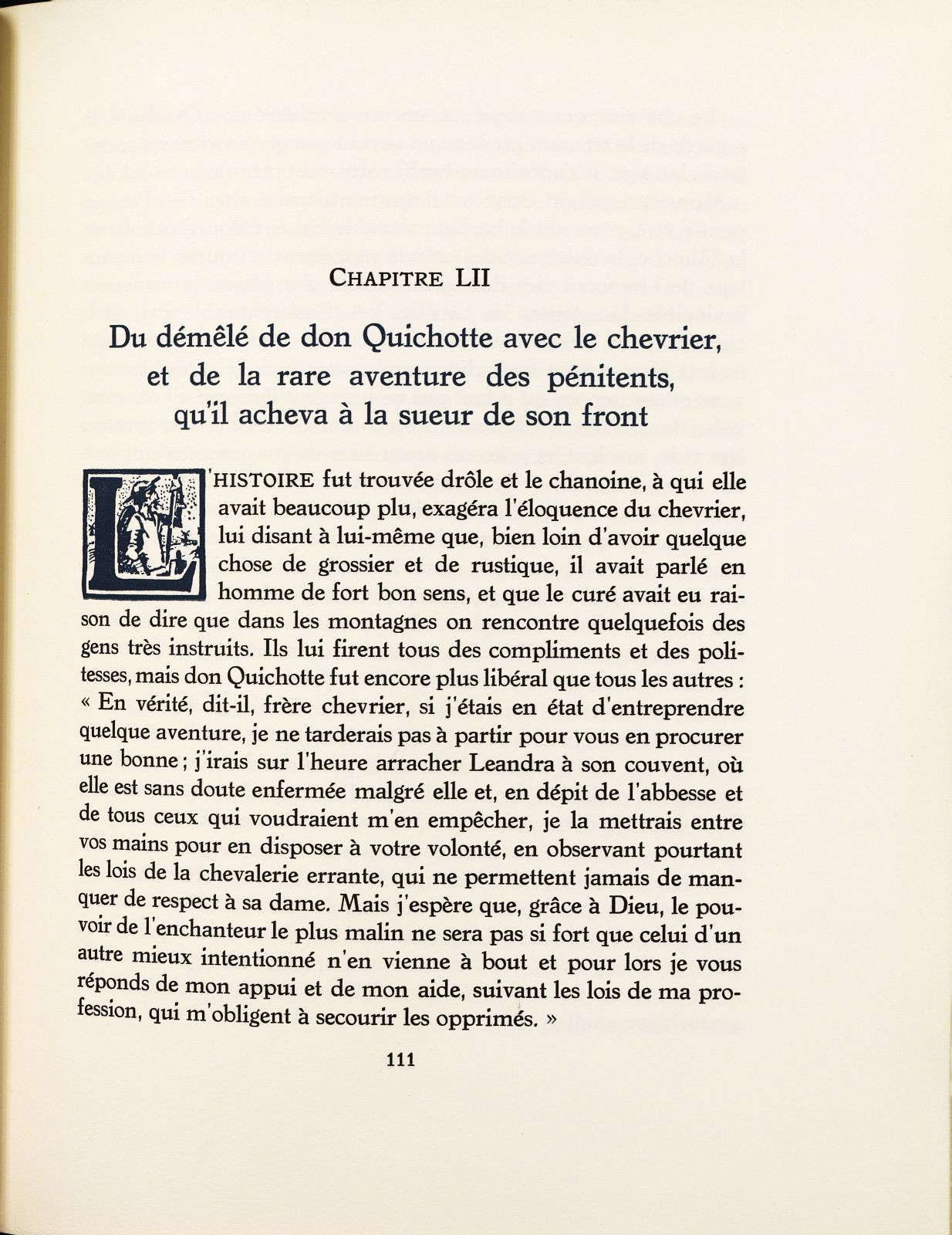 CHAPITRE LII

Du démêlé de don Quichotte avec le chevrier, et de la rare aventure des pénitents, qu'il acheva à la sueur de son front

L'HISTOIRE fut trouvée drôle et le chanoine, à qui elle avait beaucoup plu, exagéra l'éloquence du chevrier, lui disant à lui-même que, bien loin d'avoir quelque chose de grossier et de rustique, il avait parlé en homme de fort bon sens, et que le curé avait eu raison de dire que dans les montagnes on rencontre quelquefois des gens très instruits. Ils lui firent tous des compliments et des politesses, mais don Quichotte fut encore plus libéral que tous les autres : « En vérité, dit-il, frère chevrier, si j'étais en état d'entreprendre quelque aventure, je ne tarderais pas à partir pour vous en procurer une bonne ; j'irais sur l'heure arracher Leandra à son couvent, où elle est sans doute enfermée malgré elle et, en dépit de l'abbesse et de tous ceux qui voudraient m'en empêcher, je la mettrais entre vos mains pour en disposer à votre volonté, en observant pourtant les lois de la chevalerie errante, qui ne permettent jamais de manquer de respect à sa dame. Mais j'espère que, grâce à Dieu, le pouvoir de l'enchanteur le plus malin ne sera pas si fort que celui d'un autre mieux intentionné n'en vienne à bout et pour lors je vous réponds de mon appui et de mon aide, suivant les lois de ma profession, qui m'obligent à secourir les opprimés. »

111